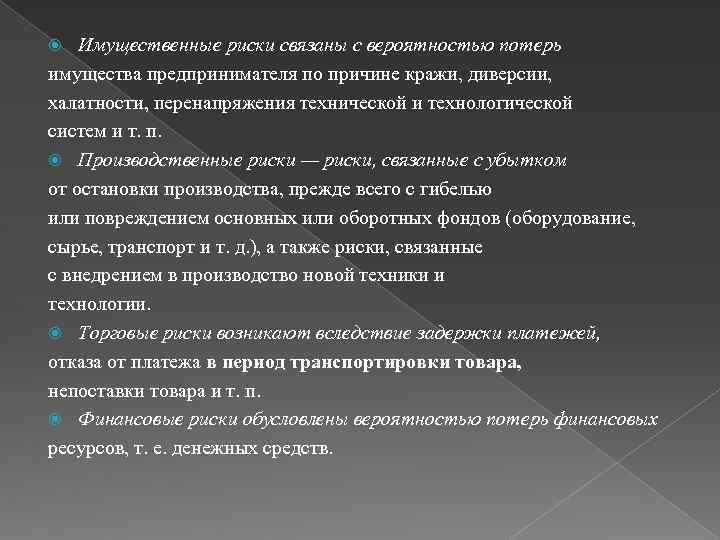 Имущественные риски связаны с вероятностью потерь имущества предпринимателя по причине кражи, диверсии, халатности, перенапряжения технической и технологической систем и т. п.

Производственные риски — риски, связанные с убытком от остановки производства, прежде всего с гибелью или повреждением основных или оборотных фондов (оборудование, сырье, транспорт и т. д.), а также риски, связанные с внедрением в производство новой техники и технологии.

Торговые риски возникают вследствие задержки платежей, отказа от платежа в период транспортировки товара, непоставки товара и т. п.

Финансовые риски обусловлены вероятностью потерь финансовых ресурсов, т. е. денежных средств.